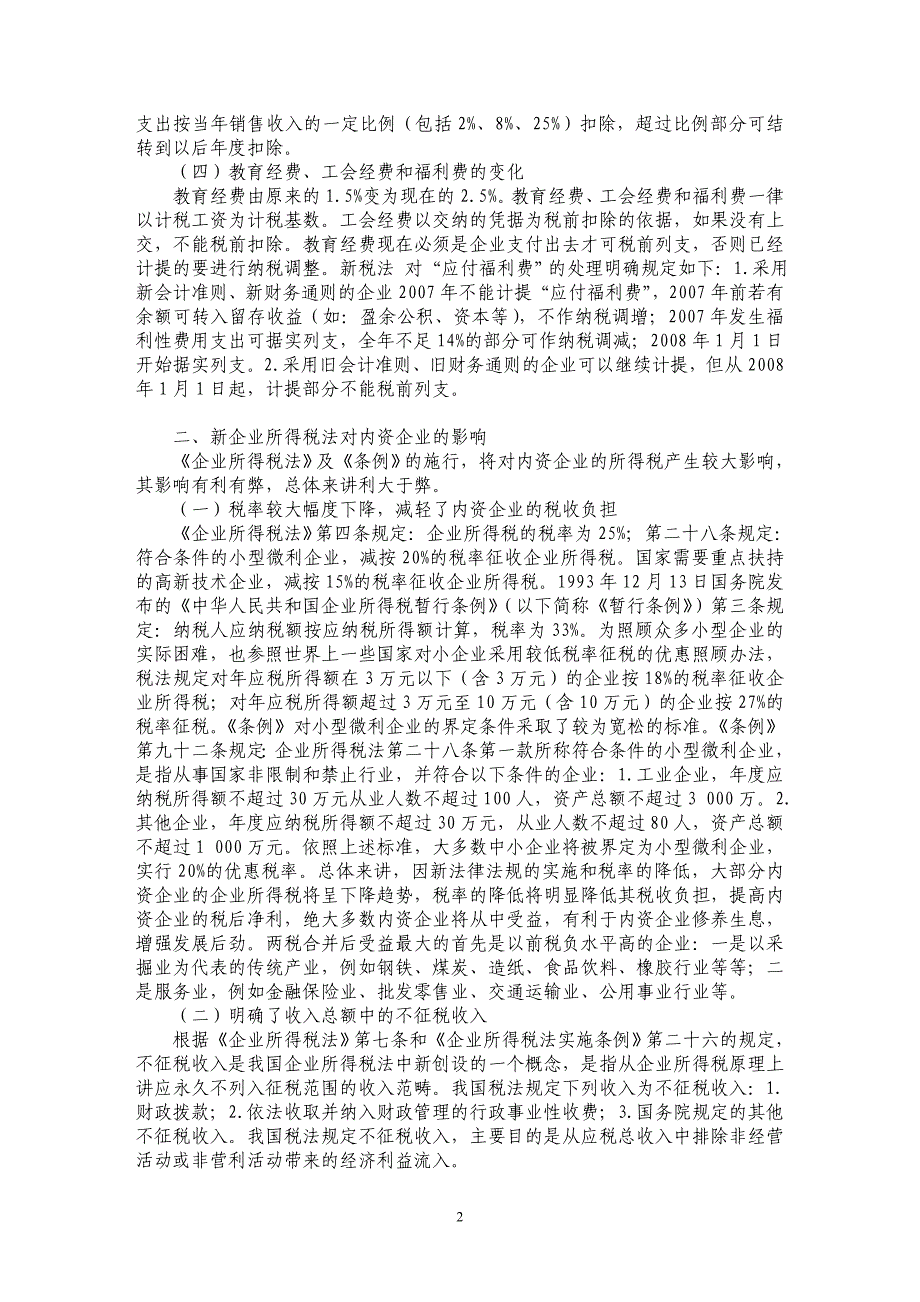 支出按当年销售收入的一定比例（包括 2%、8%、25%）扣除，超过比例部分可结转到以后年度扣除。

（四）教育经费、工会经费和福利费的变化

教育经费由原来的 1.5%变为现在的 2.5%。教育经费、工会经费和福利费一律以计税工资为计税基数。工会经费以交纳的凭据为税前扣除的依据，如果没有上交，不能税前扣除。教育经费现在必须是企业支付出去才可税前列支，否则已经计提的要进行纳税调整。新税法 对“应付福利费”的处理明确规定如下：1.采用新会计准则、新财务通则的企业 2007 年不能计提“应付福利费”，2007 年前若有余额可转入留存收益（如：盈余公积、资本等），不作纳税调增；2007 年发生福利性费用支出可据实列支，全年不足 14%的部分可作纳税调减；2008 年 1 月 1 日开始据实列支。2.采用旧会计准则、旧财务通则的企业可以继续计提，但从 2008 年 1 月 1 日起，计提部分不能税前列支。

二、新企业所得税法对内资企业的影响

《企业所得税法》及《条例》的施行，将对内资企业的所得税产生较大影响，其影响有利有弊，总体来讲利大于弊。

（一）税率较大幅度下降，减轻了内资企业的税收负担

《企业所得税法》第四条规定：企业所得税的税率为 25%；第二十八条规定：符合条件的小型微利企业，减按 20%的税率征收企业所得税。国家需要重点扶持的高新技术企业，减按 15%的税率征收企业所得税。1993 年 12 月 13 日国务院发布的《中华人民共和国企业所得税暂行条例》（以下简称《暂行条例》）第三条规定：纳税人应纳税额按应纳税所得额计算，税率为 33%。为照顾众多小型企业的实际困难，也参照世界上一些国家对小企业采用较低税率征税的优惠照顾办法，税法规定对年应税所得额在 3 万元以下（含 3 万元）的企业按 18%的税率征收企业所得税；对年应税所得额超过 3 万元至 10 万元（含 10 万元）的企业按 27%的税率征税。《条例》对小型微利企业的界定条件采取了较为宽松的标准。《条例》第九十二条规定：企业所得税法第二十八条第一款所称符合条件的小型微利企业，是指从事国家非限制和禁止行业，并符合以下条件的企业：1.工业企业，年度应纳税所得额不超过 30 万元从业人数不超过 100 人，资产总额不超过 3 000 万。2.其他企业，年度应纳税所得额不超过 30 万元，从业人数不超过 80 人，资产总额不超过 1 000 万元。依照上述标准，大多数中小企业将被界定为小型微利企业，实行 20%的优惠税率。总体来讲，因新法律法规的实施和税率的降低，大部分内资企业的企业所得税将呈下降趋势，税率的降低将明显降低其税收负担，提高内资企业的税后净利，绝大多数内资企业将从中受益，有利于内资企业修养生息，增强发展后劲。两税合并后受益最大的首先是以前税负水平高的企业：一是以采掘业为代表的传统产业，例如钢铁、煤炭、造纸、食品饮料、橡胶行业等等；二是服务业，例如金融保险业、批发零售业、交通运输业、公用事业行业等。

（二）明确了收入总额中的不征税收入

根据《企业所得税法》第七条和《企业所得税法实施条例》第二十六的规定，不征税收入是我国企业所得税法中新创设的一个概念，是指从企业所得税原理上讲应永久不列入征税范围的收入范畴。我国税法规定下列收入为不征税收入：1.财政拨款；2.依法收取并纳入财政管理的行政事业性收费；3.国务院规定的其他不征税收入。我国税法规定不征税收入，主要目的是从应税总收入中排除非经营活动或非营利活动带来的经济利益流入。

2